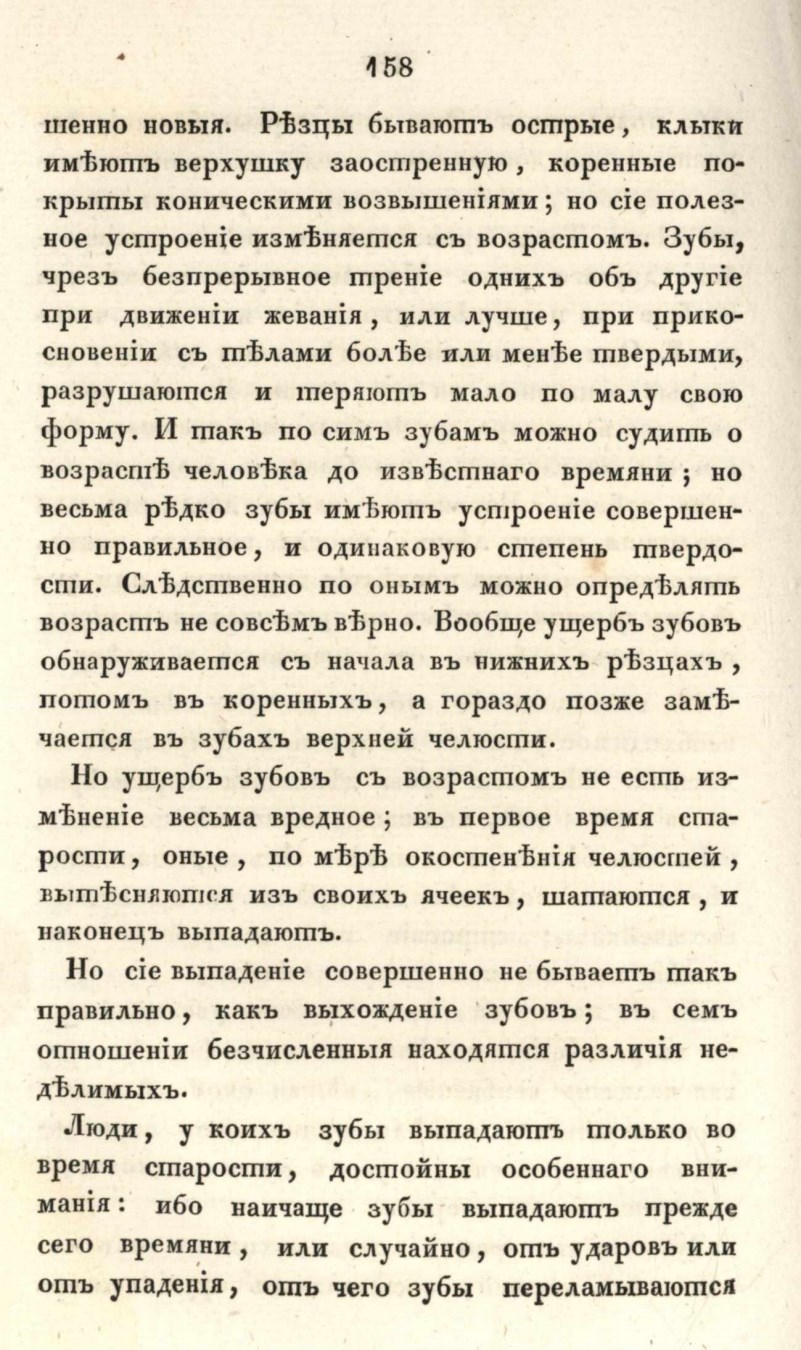 158

шенно новыя. Рѣзцы бываютъ острые, клыки имѣютъ верхушку заостренную, коренные покрыты коническими возвышеніями; но сіе полезное устроеніе измѣняется съ возрастомъ. Зубы, чрезъ безпрерывное треніе однихъ объ другіе при движеніи жеванія, или лучше, при прикосновеніи съ тѣлами болѣе или менѣе твердыми, разрушаются и теряютъ мало по малу свою форму. И такъ по симъ зубамъ можно судить о возрастѣ человѣка до извѣстнаго времяни; но весьма рѣдко зубы имѣютъ устроеніе совершенно правильное, и одинаковую степень твердости. Слѣдственно по онымъ можно опредѣлять возрастъ не совсѣмъ вѣрно. Вообще ущербъ зубовъ обнаруживается съ начала въ нижнихъ рѣзцахъ, потомъ въ коренныхъ, а гораздо позже замѣчается въ зубахъ верхней челюсти.

Но ущербъ зубовъ съ возрастомъ не есть измѣненіе весьма вредное; въ первое время старости, оные, по мѣрѣ окостенѣнія челюстей, вытѣсняются изъ своихъ ячеекъ, шатаются, и наконецъ выпадаютъ.

Но сіе выпаденіе совершенно не бываетъ такъ правильно, какъ выхожденіе зубовъ; въ семъ отношеніи безчисленныя находятся различія недѣлимыхъ.

Люди, у коихъ зубы выпадаютъ только во время старости, достойны особеннаго вниманія: ибо наичаще зубы выпадаютъ прежде сего времяни, или случайно, отъ ударовъ или отъ упаденія, отъ чего зубы переламываются